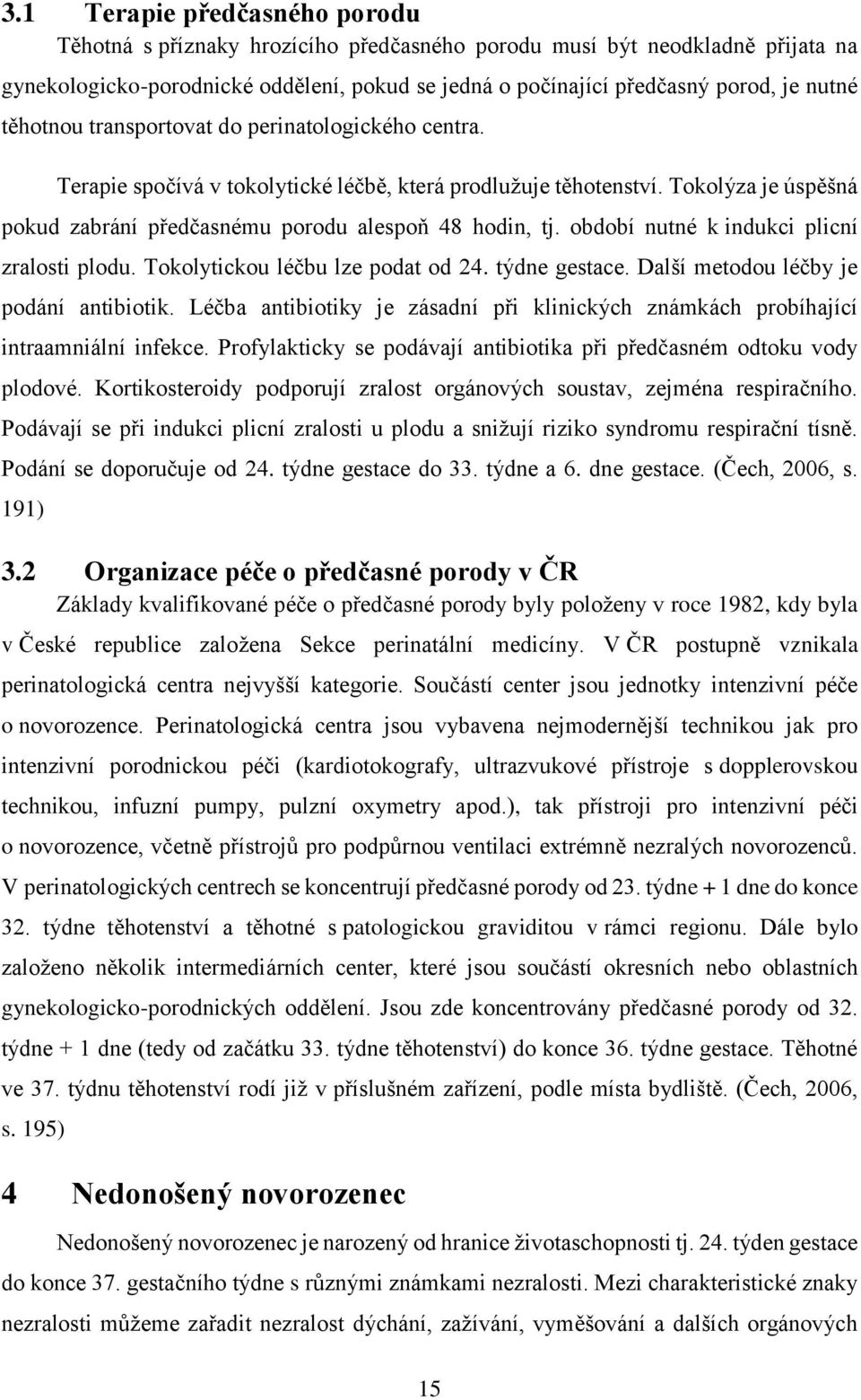 3.1 Terapie předčasného porodu

Těhotná s příznaky hrozícího předčasného porodu musí být neodkladně přijata na gynekologicko-porodnické oddělení, pokud se jedná o počínající předčasný porod, je nutné těhotnou transportovat do perinatologického centra.

Terapie spočívá v tokolytické léčbě, která prodlužuje těhotenství. Tokolýza je úspěšná pokud zabrání předčasnému porodu alespoň 48 hodin, tj. období nutné k indukci plicní zralosti plodu. Tokolytickou léčbu lze podat od 24. týdne gestace. Další metodou léčby je podání antibiotik. Léčba antibiotiky je zásadní při klinických známkách probíhající intraamniální infekce. Profylakticky se podávají antibiotika při předčasném odtoku vody plodové. Kortikosteroidy podporují zralost orgánových soustav, zejména respiračního. Podávají se při indukci plicní zralosti u plodu a snižují riziko syndromu respirační tísně. Podání se doporučuje od 24. týdne gestace do 33. týdne a 6. dne gestace. (Čech, 2006, s. 191)

3.2 Organizace péče o předčasné porody v ČR

Základy kvalifikované péče o předčasné porody byly položeny v roce 1982, kdy byla v České republice založena Sekce perinatální medicíny. V ČR postupně vznikala perinatologická centra nejvyšší kategorie. Součástí center jsou jednotky intenzivní péče o novorozence. Perinatologická centra jsou vybavena nejmodernější technikou jak pro intenzivní porodnickou péči (kardiotokografy, ultrazvukové přístroje s dopplerovskou technikou, infuzní pumpy, pulzní oxymetry apod.), tak přístroji pro intenzivní péči o novorozence, včetně přístrojů pro podpůrnou ventilaci extrémně nezralých novorozenců. V perinatologických centrech se koncentrují předčasné porody od 23. týdne + 1 dne do konce 32. týdne těhotenství a těhotné s patologickou graviditou v rámci regionu. Dále bylo založeno několik intermediárních center, které jsou součástí okresních nebo oblastních gynekologicko-porodnických oddělení. Jsou zde koncentrovány předčasné porody od 32. týdne + 1 dne (tedy od začátku 33. týdne těhotenství) do konce 36. týdne gestace. Těhotné ve 37. týdnu těhotenství rodí již v příslušném zařízení, podle místa bydliště. (Čech, 2006, s. 195)

4 Nedonošený novorozenec

Nedonošený novorozenec je narozený od hranice životaschopnosti tj. 24. týden gestace do konce 37. gestačního týdne s různými známkami nezralosti. Mezi charakteristické znaky nezralosti můžeme zařadit nezralost dýchání, zažívání, vyměšování a dalších orgánových

15